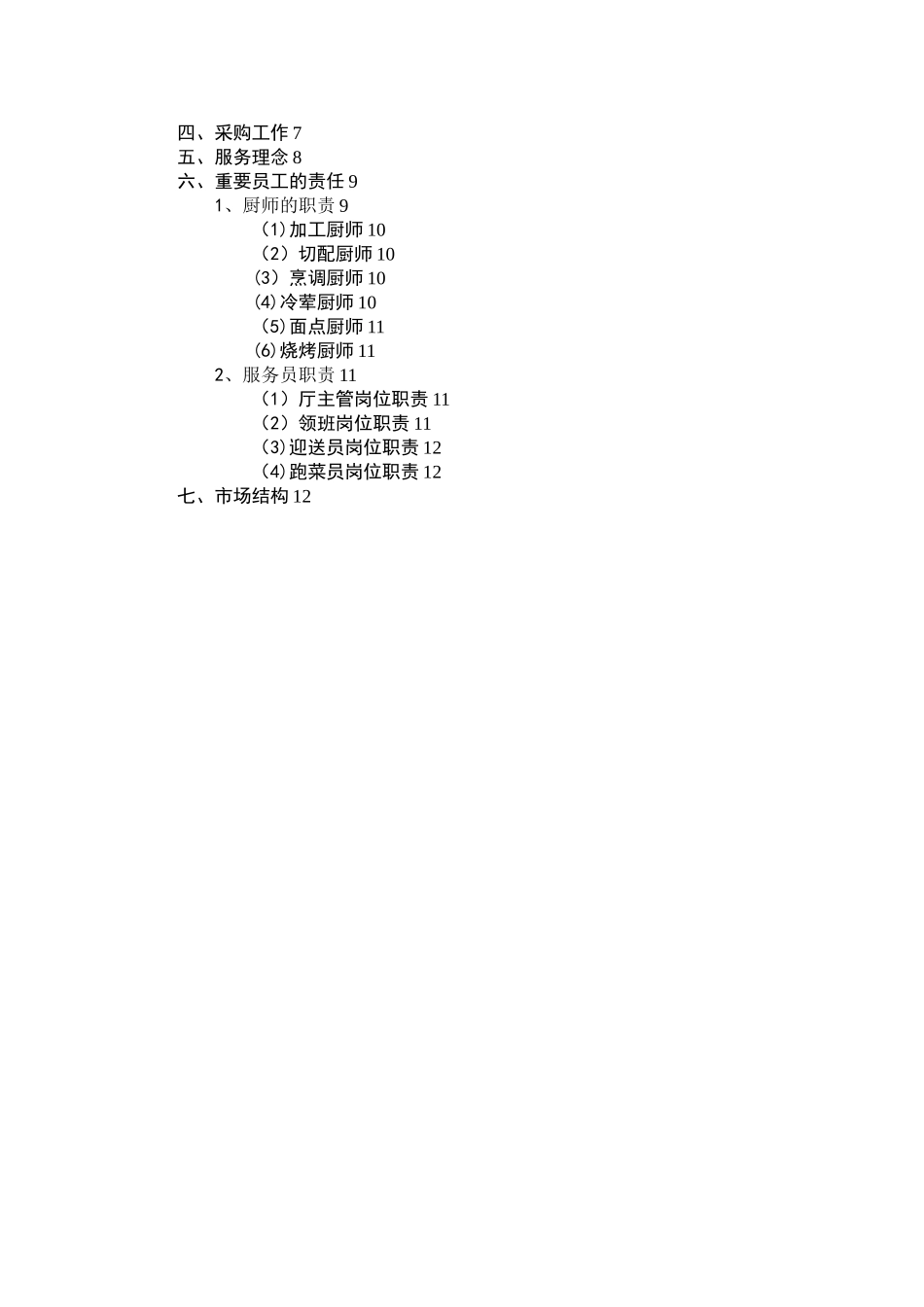 四、采购工作 7
五、服务理念 8
六、重要员工的责任 9
1、厨师的职责 9
（1）加工厨师 10
（2）切配厨师 10
（3）烹调厨师 10
（4）冷荤厨师 10
（5）面点厨师 11
（6）烧烤厨师 11
2、服务员职责 11
（1）厅主管岗位职责 11
（2）领班岗位职责 11
（3）迎送员岗位职责 12
（4）跑菜员岗位职责 12
七、市场结构 12